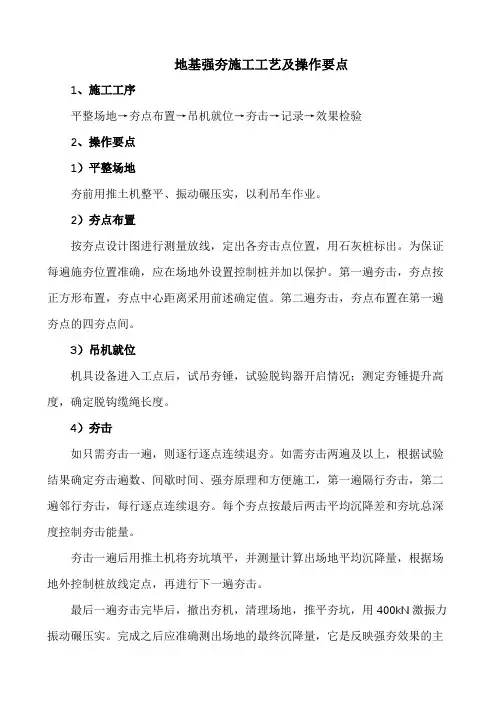 地基强夯施工工艺及操作要点

1、施工工序

平整场地→夯点布置→吊机就位→夯击→记录→效果检验

2、操作要点

1）平整场地

夯前用推土机整平、振动碾压实，以利吊车作业。

2）夯点布置

按夯点设计图进行测量放线，定出各夯击点位置，用石灰桩标出。为保证每遍施夯位置准确，应在场地外设置控制桩并加以保护。第一遍夯击，夯点按正方形布置，夯点中心距离采用前述确定值。第二遍夯击，夯点布置在第一遍夯点的四夯点间。

3）吊机就位

机具设备进入工点后，试吊夯锤，试验脱钩器开启情况；测定夯锤提升高度，确定脱钩缆绳长度。

4）夯击

如只需夯击一遍，则逐行逐点连续退夯。如需夯击两遍及以上，根据试验结果确定夯击遍数、间歇时间、强夯原理和方便施工，第一遍隔行夯击，第二遍邻行夯击，每行逐点连续退夯。每个夯点按最后两击平均沉降差和夯坑总深度控制夯击能量。

夯击一遍后用推土机将夯坑填平，并测量计算出场地平均沉降量，根据场地外控制桩放线定点，再进行下一遍夯击。

最后一遍夯击完毕后，撤出夯机，清理场地，推平夯坑，用 400kN 激振力振动碾压实。完成之后应准确测出场地的最终沉降量，它是反映强夯效果的主